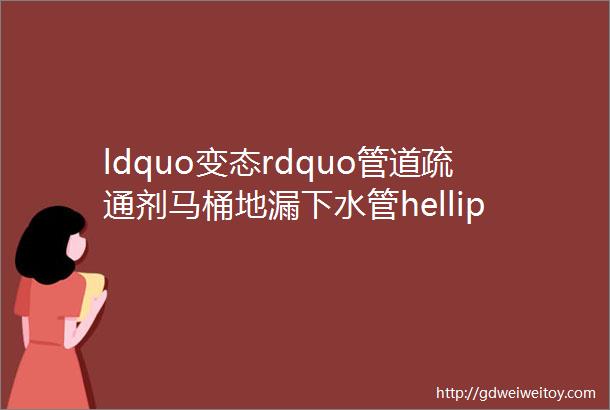 ldquo变态rdquo管道疏通剂马桶地漏下水管hellip

http://gdweiweitoy.com